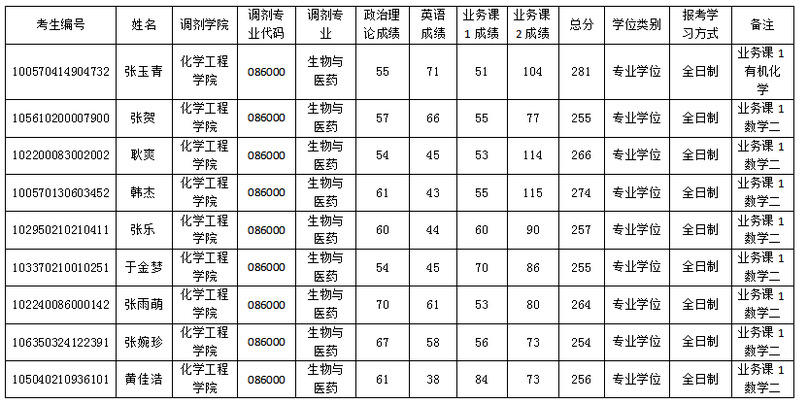 | 考生编号 | 姓名 | 调剂学院 | 调剂专业代码 | 调剂专业 | 政治理论成绩 | 英语成绩 | 业务课1成绩 | 业务课2成绩 | 总分 | 学位类别 | 报考学习方式 | 备注 |
|---|---|---|---|---|---|---|---|---|---|---|---|---|
| 100570414904732 | 张玉青 | 化学工程学院 | 086000 | 生物与医药 | 55 | 71 | 51 | 104 | 281 | 专业学位 | 全日制 | 业务课1有机化学 |
| 105610200007900 | 张贺 | 化学工程学院 | 086000 | 生物与医药 | 57 | 66 | 55 | 77 | 255 | 专业学位 | 全日制 | 业务课1数学二 |
| 102200083002002 | 耿爽 | 化学工程学院 | 086000 | 生物与医药 | 54 | 45 | 53 | 114 | 266 | 专业学位 | 全日制 | 业务课1数学二 |
| 100570130603452 | 韩杰 | 化学工程学院 | 086000 | 生物与医药 | 61 | 43 | 55 | 115 | 274 | 专业学位 | 全日制 | 业务课1数学二 |
| 102950210210411 | 张乐 | 化学工程学院 | 086000 | 生物与医药 | 60 | 44 | 60 | 90 | 257 | 专业学位 | 全日制 | 业务课1数学二 |
| 103370210010251 | 于金梦 | 化学工程学院 | 086000 | 生物与医药 | 54 | 45 | 70 | 86 | 255 | 专业学位 | 全日制 | 业务课1数学二 |
| 102240086000142 | 张雨萌 | 化学工程学院 | 086000 | 生物与医药 | 70 | 61 | 53 | 80 | 264 | 专业学位 | 全日制 | 业务课1数学二 |
| 106350324122391 | 张婉珍 | 化学工程学院 | 086000 | 生物与医药 | 67 | 58 | 56 | 73 | 254 | 专业学位 | 全日制 | 业务课1数学二 |
| 105040210936101 | 黄佳浩 | 化学工程学院 | 086000 | 生物与医药 | 61 | 38 | 84 | 73 | 256 | 专业学位 | 全日制 | 业务课1数学二 |